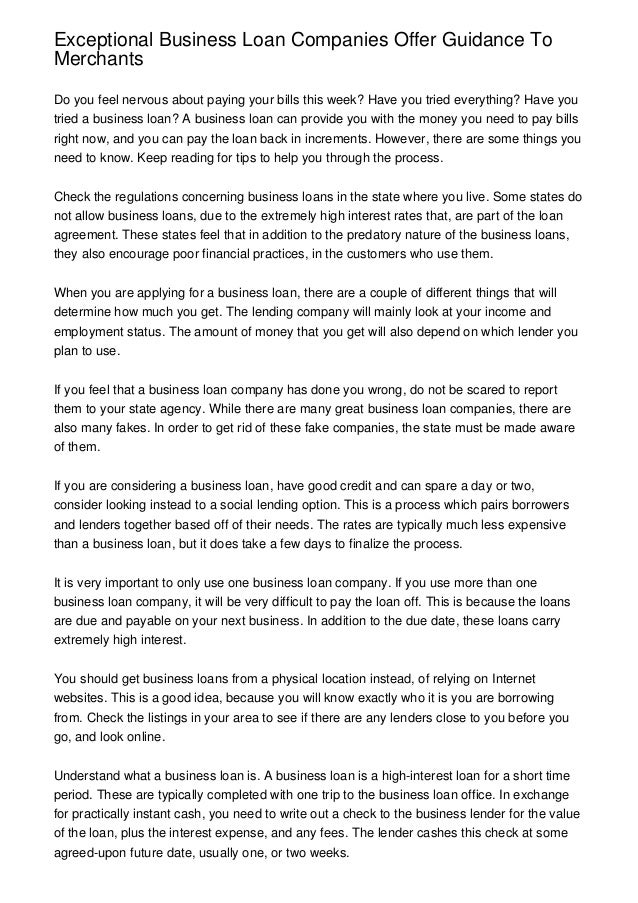 Exceptional Business Loan Companies Offer Guidance To Merchants

Do you feel nervous about paying your bills this week? Have you tried everything? Have you tried a business loan? A business loan can provide you with the money you need to pay bills right now, and you can pay the loan back in increments. However, there are some things you need to know. Keep reading for tips to help you through the process.

Check the regulations concerning business loans in the state where you live. Some states do not allow business loans, due to the extremely high interest rates that, are part of the loan agreement. These states feel that in addition to the predatory nature of the business loans, they also encourage poor financial practices, in the customers who use them.

When you are applying for a business loan, there are a couple of different things that will determine how much you get. The lending company will mainly look at your income and employment status. The amount of money that you get will also depend on which lender you plan to use.

If you feel that a business loan company has done you wrong, do not be scared to report them to your state agency. While there are many great business loan companies, there are also many fakes. In order to get rid of these fake companies, the state must be made aware of them.

If you are considering a business loan, have good credit and can spare a day or two, consider looking instead to a social lending option. This is a process which pairs borrowers and lenders together based off of their needs. The rates are typically much less expensive than a business loan, but it does take a few days to finalize the process.

It is very important to only use one business loan company. If you use more than one business loan company, it will be very difficult to pay the loan off. This is because the loans are due and payable on your next business. In addition to the due date, these loans carry extremely high interest.

You should get business loans from a physical location instead, of relying on Internet websites. This is a good idea, because you will know exactly who it is you are borrowing from. Check the listings in your area to see if there are any lenders close to you before you go, and look online.

Understand what a business loan is. A business loan is a high-interest loan for a short time period. These are typically completed with one trip to the business loan office. In exchange for practically instant cash, you need to write out a check to the business lender for the value of the loan, plus the interest expense, and any fees. The lender cashes this check at some agreed-upon future date, usually one, or two weeks.